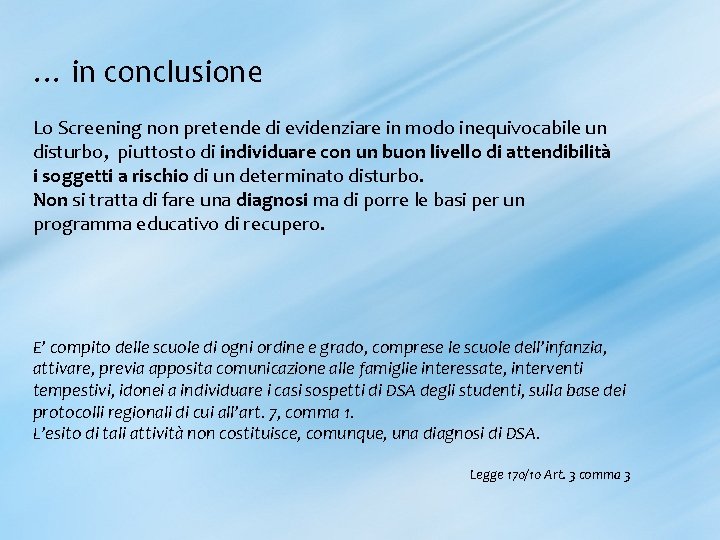 … in conclusione

Lo Screening non pretende di evidenziare in modo inequivocabile un disturbo, piuttosto di individuare con un buon livello di attendibilità i soggetti a rischio di un determinato disturbo.
Non si tratta di fare una diagnosi ma di porre le basi per un programma educativo di recupero.

E' compito delle scuole di ogni ordine e grado, comprese le scuole dell'infanzia, attivare, previa apposita comunicazione alle famiglie interessate, interventi tempestivi, idonei a individuare i casi sospetti di DSA degli studenti, sulla base dei protocolli regionali di cui all'art. 7, comma 1.
L'esito di tali attività non costituisce, comunque, una diagnosi di DSA.

Legge 170/10 Art. 3 comma 3